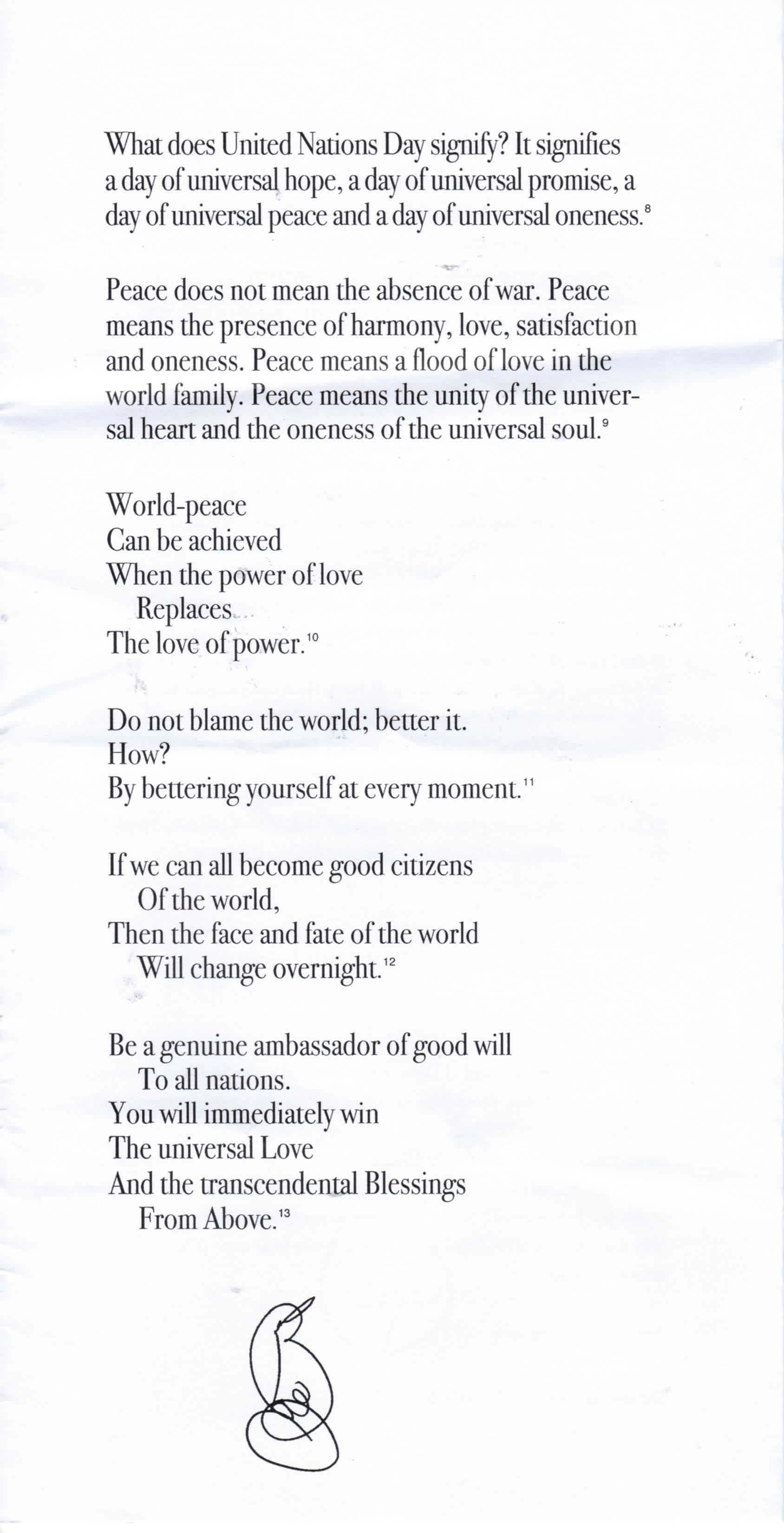 What does United Nations Day signify? It signifies a day of universal hope, a day of universal promise, a day of universal peace and a day of universal oneness.$^{8}$

Peace does not mean the absence of war. Peace means the presence of harmony, love, satisfaction and oneness. Peace means a flood of love in the world family. Peace means the unity of the universal heart and the oneness of the universal soul.$^{9}$

World-peace
Can be achieved
When the power of love
Replaces
The love of power.$^{10}$

Do not blame the world; better it.
How?
By bettering yourself at every moment.$^{11}$

If we can all become good citizens
Of the world,
Then the face and fate of the world
Will change overnight.$^{12}$

Be a genuine ambassador of good will
To all nations.
You will immediately win
The universal Love
And the transcendental Blessings
From Above.$^{13}$